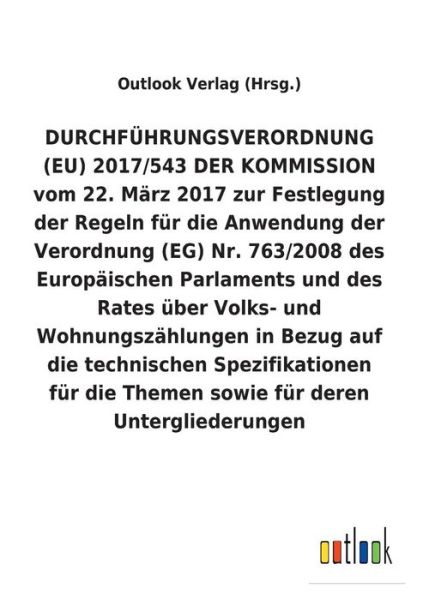 Outlook Verlag (Hrsg.)

DURCHFÜHRUNGSVERORDNUNG (EU) 2017/543 DER KOMMISSION vom 22. März 2017 zur Festlegung der Regeln für die Anwendung der Verordnung (EG) Nr. 763/2008 des Europäischen Parlaments und des Rates über Volks- und Wohnungszählungen in Bezug auf die technischen Spezifikationen für die Themen sowie für deren Untergliederungen

outlook